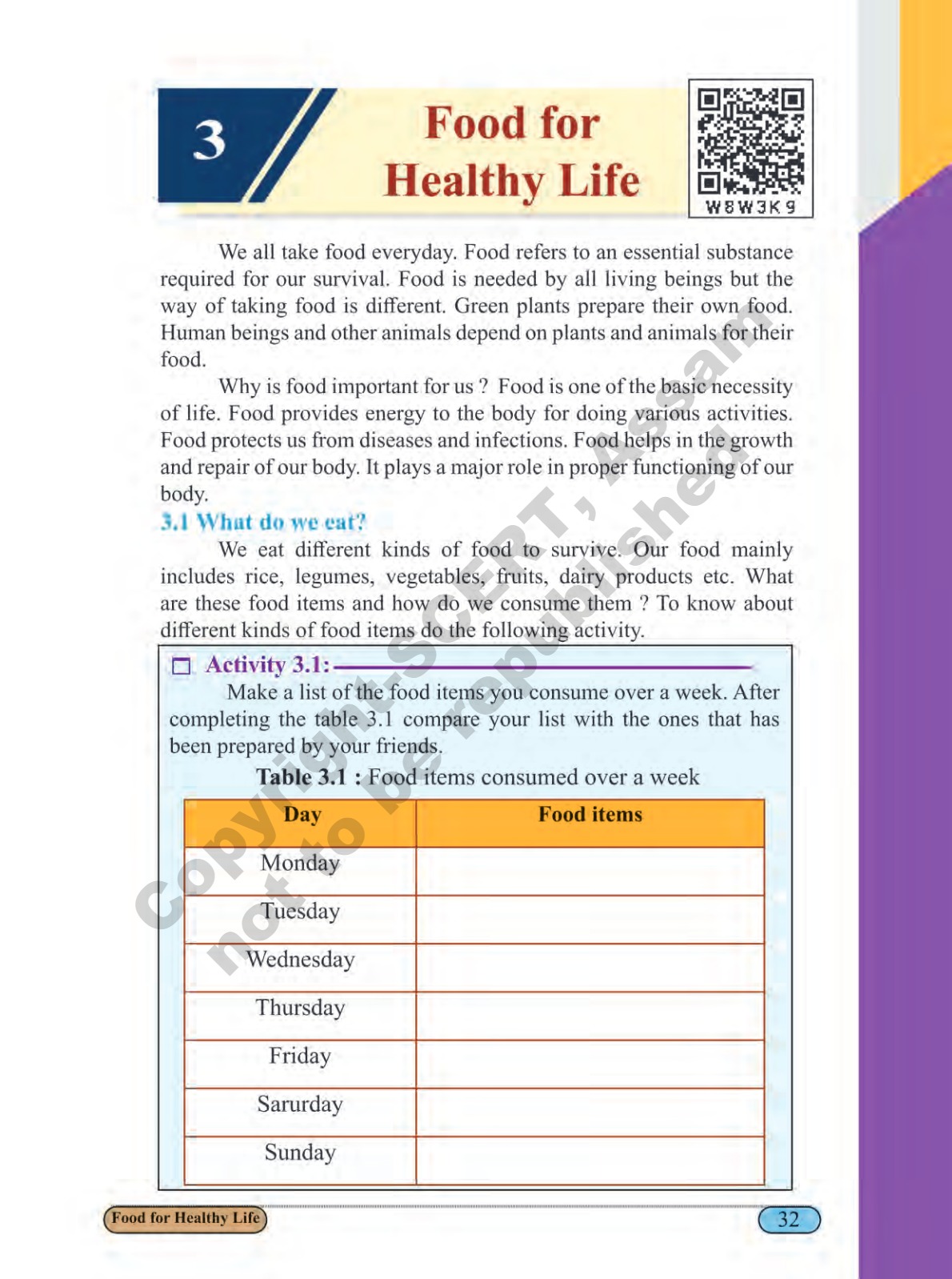 3

Food for Healthy Life

W8W3K9

We all take food everyday. Food refers to an essential substance required for our survival. Food is needed by all living beings but the way of taking food is different. Green plants prepare their own food. Human beings and other animals depend on plants and animals for their food.

Why is food important for us ? Food is one of the basic necessity of life. Food provides energy to the body for doing various activities. Food protects us from diseases and infections. Food helps in the growth and repair of our body. It plays a major role in proper functioning of our body.

3.1 What do we eat?

We eat different kinds of food to survive. Our food mainly includes rice, legumes, vegetables, fruits, dairy products etc. What are these food items and how do we consume them ? To know about different kinds of food items do the following activity.

Activity 3.1:

Make a list of the food items you consume over a week. After completing the table 3.1 compare your list with the ones that has been prepared by your friends.

Table 3.1 : Food items consumed over a week

| Day | Food items |
|---|---|
| Monday | |
| Tuesday | |
| Wednesday | |
| Thursday | |
| Friday | |
| Sarurday | |
| Sunday | |

Copyright-SCERT, Assam not to be republished

Food for Healthy Life

32